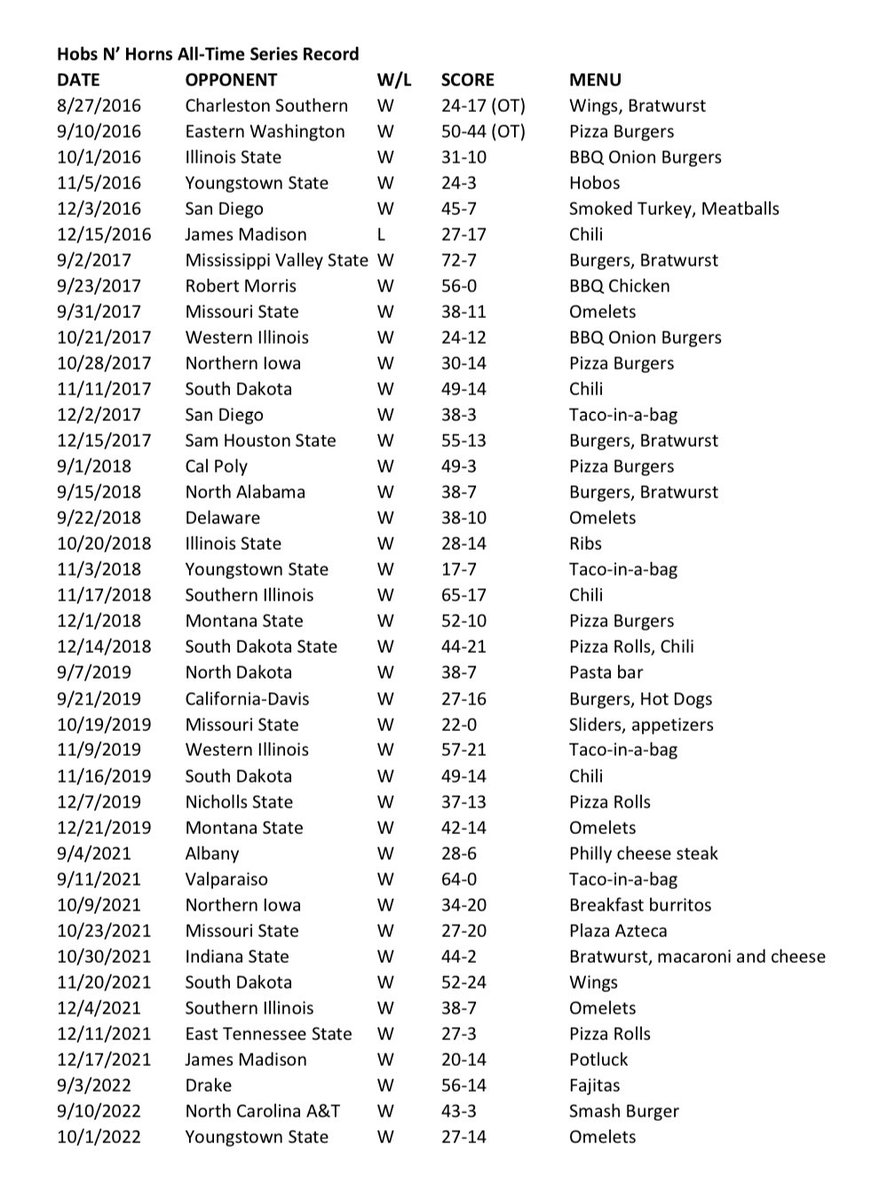 Hobs N' Horns All-Time Series Record

| DATE | OPPONENT | W/L | SCORE | MENU |
|---|---|---|---|---|
| 8/27/2016 | Charleston Southern | W | 24-17 (OT) | Wings, Bratwurst |
| 9/10/2016 | Eastern Washington | W | 50-44 (OT) | Pizza Burgers |
| 10/1/2016 | Illinois State | W | 31-10 | BBQ Onion Burgers |
| 11/5/2016 | Youngstown State | W | 24-3 | Hobos |
| 12/3/2016 | San Diego | W | 45-7 | Smoked Turkey, Meatballs |
| 12/15/2016 | James Madison | L | 27-17 | Chili |
| 9/2/2017 | Mississippi Valley State | W | 72-7 | Burgers, Bratwurst |
| 9/23/2017 | Robert Morris | W | 56-0 | BBQ Chicken |
| 9/31/2017 | Missouri State | W | 38-11 | Omelets |
| 10/21/2017 | Western Illinois | W | 24-12 | BBQ Onion Burgers |
| 10/28/2017 | Northern Iowa | W | 30-14 | Pizza Burgers |
| 11/11/2017 | South Dakota | W | 49-14 | Chili |
| 12/2/2017 | San Diego | W | 38-3 | Taco-in-a-bag |
| 12/15/2017 | Sam Houston State | W | 55-13 | Burgers, Bratwurst |
| 9/1/2018 | Cal Poly | W | 49-3 | Pizza Burgers |
| 9/15/2018 | North Alabama | W | 38-7 | Burgers, Bratwurst |
| 9/22/2018 | Delaware | W | 38-10 | Omelets |
| 10/20/2018 | Illinois State | W | 28-14 | Ribs |
| 11/3/2018 | Youngstown State | W | 17-7 | Taco-in-a-bag |
| 11/17/2018 | Southern Illinois | W | 65-17 | Chili |
| 12/1/2018 | Montana State | W | 52-10 | Pizza Burgers |
| 12/14/2018 | South Dakota State | W | 44-21 | Pizza Rolls, Chili |
| 9/7/2019 | North Dakota | W | 38-7 | Pasta bar |
| 9/21/2019 | California-Davis | W | 27-16 | Burgers, Hot Dogs |
| 10/19/2019 | Missouri State | W | 22-0 | Sliders, appetizers |
| 11/9/2019 | Western Illinois | W | 57-21 | Taco-in-a-bag |
| 11/16/2019 | South Dakota | W | 49-14 | Chili |
| 12/7/2019 | Nicholls State | W | 37-13 | Pizza Rolls |
| 12/21/2019 | Montana State | W | 42-14 | Omelets |
| 9/4/2021 | Albany | W | 28-6 | Philly cheese steak |
| 9/11/2021 | Valparaiso | W | 64-0 | Taco-in-a-bag |
| 10/9/2021 | Northern Iowa | W | 34-20 | Breakfast burritos |
| 10/23/2021 | Missouri State | W | 27-20 | Plaza Azteca |
| 10/30/2021 | Indiana State | W | 44-2 | Bratwurst, macaroni and cheese |
| 11/20/2021 | South Dakota | W | 52-24 | Wings |
| 12/4/2021 | Southern Illinois | W | 38-7 | Omelets |
| 12/11/2021 | East Tennessee State | W | 27-3 | Pizza Rolls |
| 12/17/2021 | James Madison | W | 20-14 | Potluck |
| 9/3/2022 | Drake | W | 56-14 | Fajitas |
| 9/10/2022 | North Carolina A&T | W | 43-3 | Smash Burger |
| 10/1/2022 | Youngstown State | W | 27-14 | Omelets |